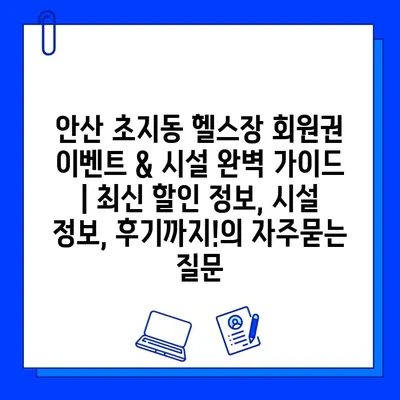 안산 초지동 헬스장 회원권 이벤트 & 시설 완벽 가이드 | 최신 할인 정보, 시설 정보, 후기까지!의 자주묻는 질문